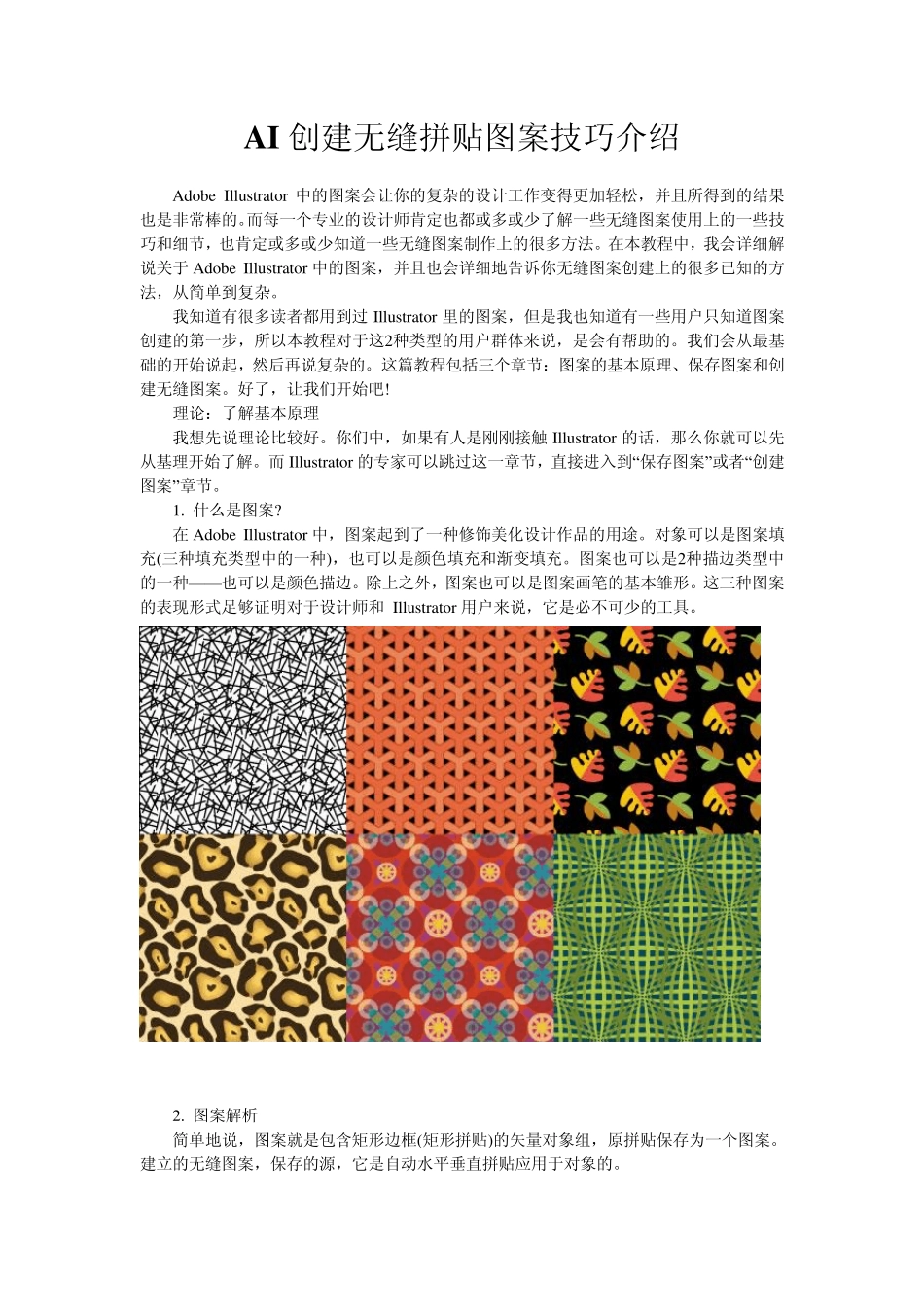 AI 创建无缝拼贴图案技巧介绍

Adobe Illustrator 中的图案会让你的复杂的设计工作变得更加轻松，并且所得到的结果也是非常棒的。而每一个专业的设计师肯定也都或多或少了解一些无缝图案使用上的一些技巧和细节，也肯定或多或少知道一些无缝图案制作上的很多方法。在本教程中，我会详细解说关于 Adobe Illustrator 中的图案，并且也会详细地告诉你无缝图案创建上的很多已知的方法，从简单到复杂。

我知道有很多读者都用到过 Illustrator 里的图案，但是我也知道有一些用户只知道图案创建的第一步，所以本教程对于这2种类型的用户群体来说，是会有帮助的。我们会从最基础的开始说起，然后再说复杂的。这篇教程包括三个章节：图案的基本原理、保存图案和创建无缝图案。好了，让我们开始吧!

理论：了解基本原理

我想先说理论比较好。你们中，如果有人是刚刚接触 Illustrator 的话，那么你就可以先从基理开始了解。而 Illustrator 的专家可以跳过这一章节，直接进入到“保存图案”或者“创建图案”章节。

1. 什么是图案?

在 Adobe Illustrator 中，图案起到了一种修饰美化设计作品的用途。对象可以是图案填充(三种填充类型中的一种)，也可以是颜色填充和渐变填充。图案也可以是2种描边类型中的一种——也可以是颜色描边。除上之外，图案也可以是图案画笔的基本雏形。这三种图案的表现形式足够证明对于设计师和 Illustrator 用户来说，它是必不可少的工具。

2. 图案解析

简单地说，图案就是包含矩形边框(矩形拼贴)的矢量对象组，原拼贴保存为一个图案。建立的无缝图案，保存的源，它是自动水平垂直拼贴应用于对象的。